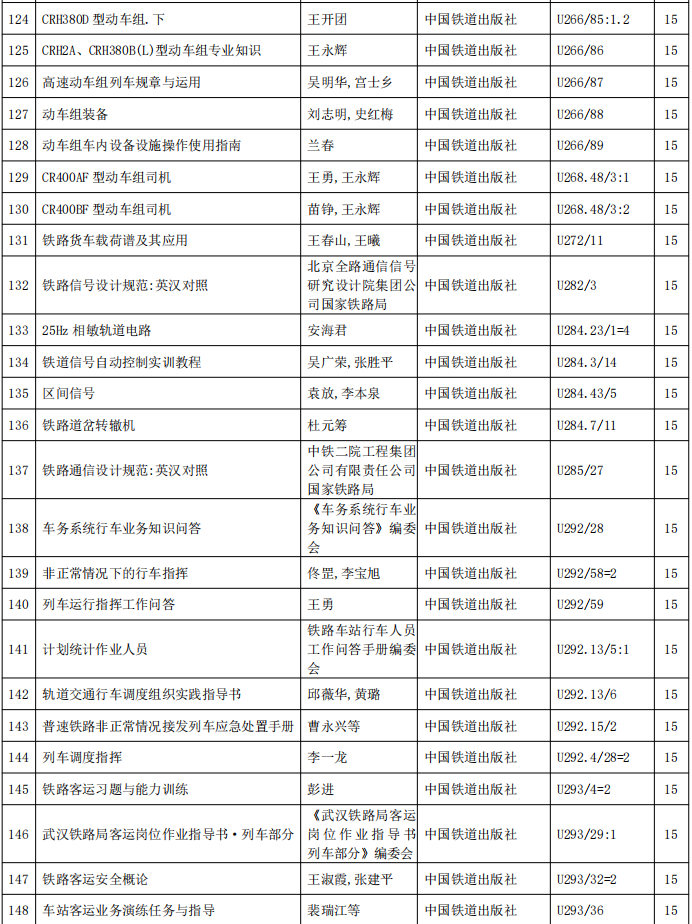 | 124 | CRH380D 型动车组.下 | 王开团 | 中国铁道出版社 | U266/85:1.2 | 15 |
|---|---|---|---|---|---|
| 125 | CRH2A、CRH380B(L)型动车组专业知识 | 王永辉 | 中国铁道出版社 | U266/86 | 15 |
| 126 | 高速动车组列车规章与运用 | 吴明华,宫士乡 | 中国铁道出版社 | U266/87 | 15 |
| 127 | 动车组装备 | 刘志明,史红梅 | 中国铁道出版社 | U266/88 | 15 |
| 128 | 动车组车内设备设施操作使用指南 | 兰春 | 中国铁道出版社 | U266/89 | 15 |
| 129 | CR400AF 型动车组司机 | 王勇,王永辉 | 中国铁道出版社 | U268.48/3:1 | 15 |
| 130 | CR400BF 型动车组司机 | 苗铮,王永辉 | 中国铁道出版社 | U268.48/3:2 | 15 |
| 131 | 铁路货车载荷谱及其应用 | 王春山,王曦 | 中国铁道出版社 | U272/11 | 15 |
| 132 | 铁路信号设计规范:英汉对照 | 北京全路通信信号研究设计院集团公司国家铁路局 | 中国铁道出版社 | U282/3 | 15 |
| 133 | 25Hz 相敏轨道电路 | 安海君 | 中国铁道出版社 | U284.23/1=4 | 15 |
| 134 | 铁道信号自动控制实训教程 | 吴广荣,张胜平 | 中国铁道出版社 | U284.3/14 | 15 |
| 135 | 区间信号 | 袁放,李本泉 | 中国铁道出版社 | U284.43/5 | 15 |
| 136 | 铁路道岔转辙机 | 杜元筹 | 中国铁道出版社 | U284.7/11 | 15 |
| 137 | 铁路通信设计规范:英汉对照 | 中铁二院工程集团公司有限责任公司国家铁路局 | 中国铁道出版社 | U285/27 | 15 |
| 138 | 车务系统行车业务知识问答 | 《车务系统行车业务知识问答》编委会 | 中国铁道出版社 | U292/28 | 15 |
| 139 | 非正常情况下的行车指挥 | 佟罡,李宝旭 | 中国铁道出版社 | U292/58=2 | 15 |
| 140 | 列车运行指挥工作问答 | 王勇 | 中国铁道出版社 | U292/59 | 15 |
| 141 | 计划统计作业人员 | 铁路车站行车人员工作问答手册编委会 | 中国铁道出版社 | U292.13/5:1 | 15 |
| 142 | 轨道交通行车调度组织实践指导书 | 邱薇华,黄璐 | 中国铁道出版社 | U292.13/6 | 15 |
| 143 | 普速铁路非正常情况接发列车应急处置手册 | 曹永兴等 | 中国铁道出版社 | U292.15/2 | 15 |
| 144 | 列车调度指挥 | 李一龙 | 中国铁道出版社 | U292.4/28=2 | 15 |
| 145 | 铁路客运习题与能力训练 | 彭进 | 中国铁道出版社 | U293/4=2 | 15 |
| 146 | 武汉铁路局客运岗位作业指导书·列车部分 | 《武汉铁路局客运岗位作业指导书列车部分》编委会 | 中国铁道出版社 | U293/29:1 | 15 |
| 147 | 铁路客运安全概论 | 王淑霞,张建平 | 中国铁道出版社 | U293/32=2 | 15 |
| 148 | 车站客运业务演练任务与指导 | 裴瑞江等 | 中国铁道出版社 | U293/36 | 15 |